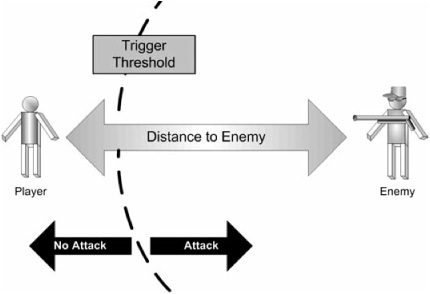 Trigger Threshold

Distance to Enemy

Player

Enemy

No Attack

Attack